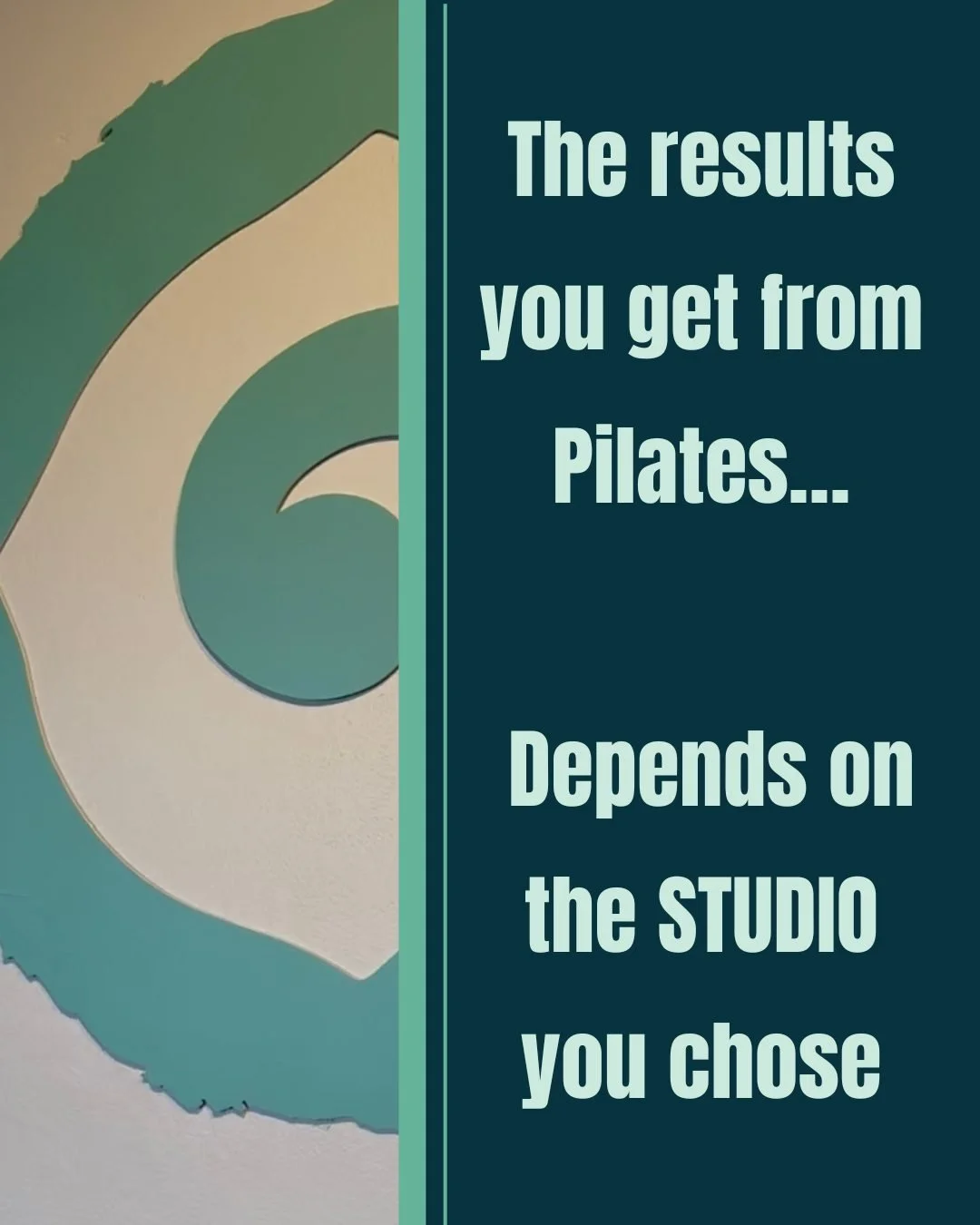 The results you get from Pilates...

Depends on the STUDIO you chose